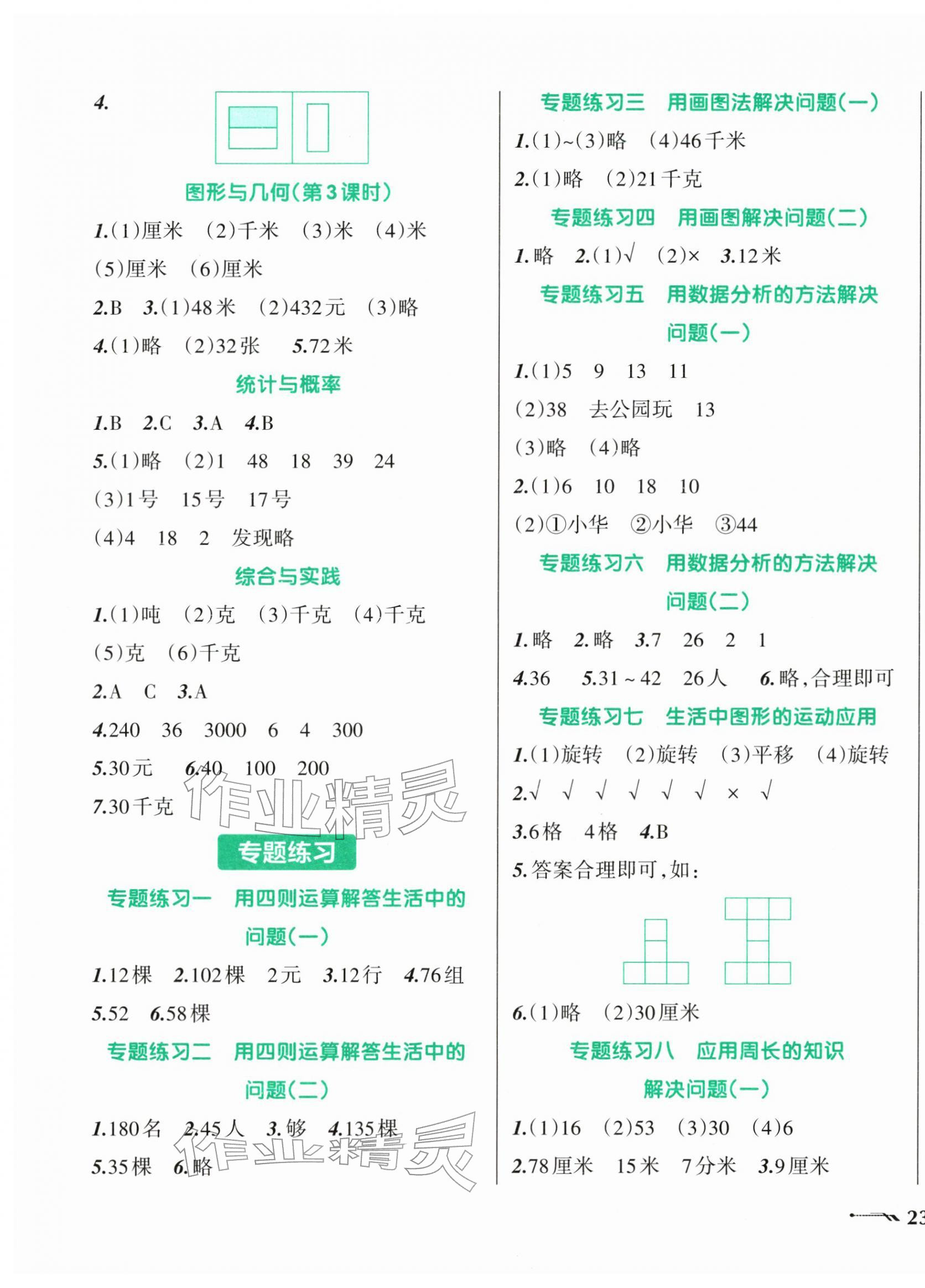 4.

图形与几何(第3课时)

1.(1)厘米 (2)千米 (3)米 (4)米 (5)厘米 (6)厘米

2.B 3.(1)48米 (2)432元 (3)略

4.(1)略 (2)32张 5.72米

统计与概率

1.B 2.C 3.A 4.B

5.(1)略 (2)1 48 18 39 24

(3)1号 15号 17号

(4)4 18 2 发现略

综合与实践

1.(1)吨 (2)克 (3)千克 (4)千克 (5)克 (6)千克

2.A C 3.A

4.240 36 3000 6 4 300

5.30元 6.40 100 200

7.30千克

专题练习

专题练习一 用四则运算解答生活中的问题(一)

1.12棵 2.102棵 2元 3.12行 4.76组

5.52 6.58棵

专题练习二 用四则运算解答生活中的问题(二)

1.180名 2.45人 3.够 4.135棵

5.35棵 6.略

专题练习三 用画图法解决问题(一)

1.(1)~(3)略 (4)46千米

2.(1)略 (2)21千克

专题练习四 用画图解决问题(二)

1.略 2.(1)√ (2)× 3.12米

专题练习五 用数据分析的方法解决问题(一)

1.(1)5 9 13 11

(2)38 去公园玩 13

(3)略 (4)略

2.(1)6 10 18 10

(2)①小华 ②小华 ③44

专题练习六 用数据分析的方法解决问题(二)

1.略 2.略 3.7 26 2 1

4.36 5.31~42 26人 6.略,合理即可

专题练习七 生活中图形的运动应用

1.(1)旋转 (2)旋转 (3)平移 (4)旋转

2.√ √ √ √ √ √ × √

3.6格 4格 4.B

5.答案合理即可,如:

6.(1)略 (2)30厘米

专题练习八 应用周长的知识解决问题(一)

1.(1)16 (2)53 (3)30 (4)6

2.78厘米 15米 7分米 3.9厘米

23

作业精灵